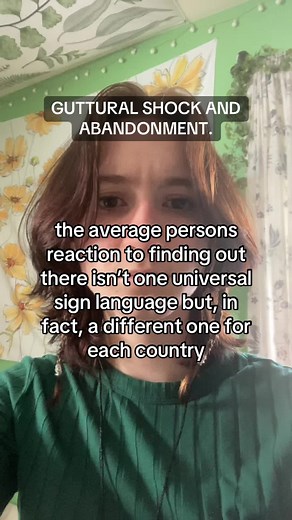 GUTTURAL SHOCK AND ABANDONMENT.

the average persons reaction to finding out there isn't one universal sign language but, in fact, a different one for each country